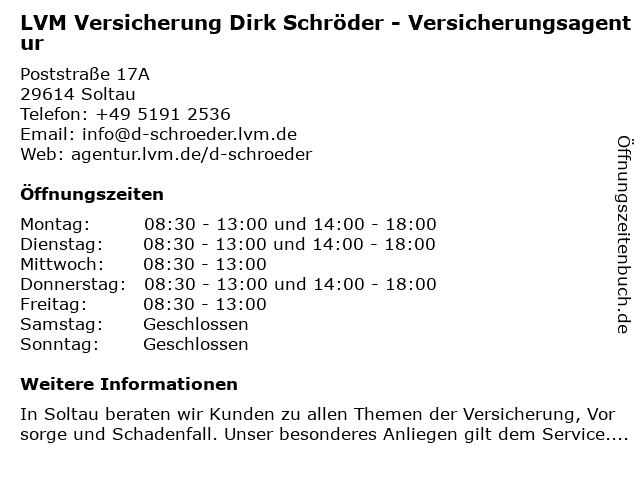 LVM Versicherung Dirk Schröder - Versicherungsagentur

Poststraße 17A
29614 Soltau
Telefon: +49 5191 2536
Email: info@d-schroeder.lvm.de
Web: agentur.lvm.de/d-schroeder

Öffnungszeiten

| | |
|---|---|
| Montag: | 08:30 - 13:00 und 14:00 - 18:00 |
| Dienstag: | 08:30 - 13:00 und 14:00 - 18:00 |
| Mittwoch: | 08:30 - 13:00 |
| Donnerstag: | 08:30 - 13:00 und 14:00 - 18:00 |
| Freitag: | 08:30 - 13:00 |
| Samstag: | Geschlossen |
| Sonntag: | Geschlossen |

Weitere Informationen

In Soltau beraten wir Kunden zu allen Themen der Versicherung, Vorsorge und Schadenfall. Unser besonderes Anliegen gilt dem Service....

Öffnungszeitenbuch.de